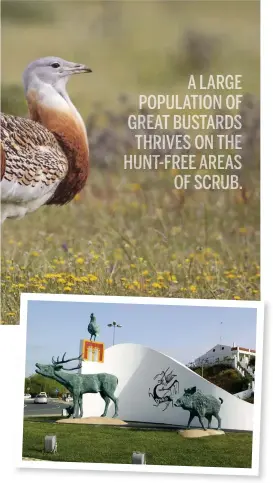 A LARGE POPULATION OF GREAT BUSTARDS THRIVES ON THE HUNT-FREE AREAS OF SCRUB.